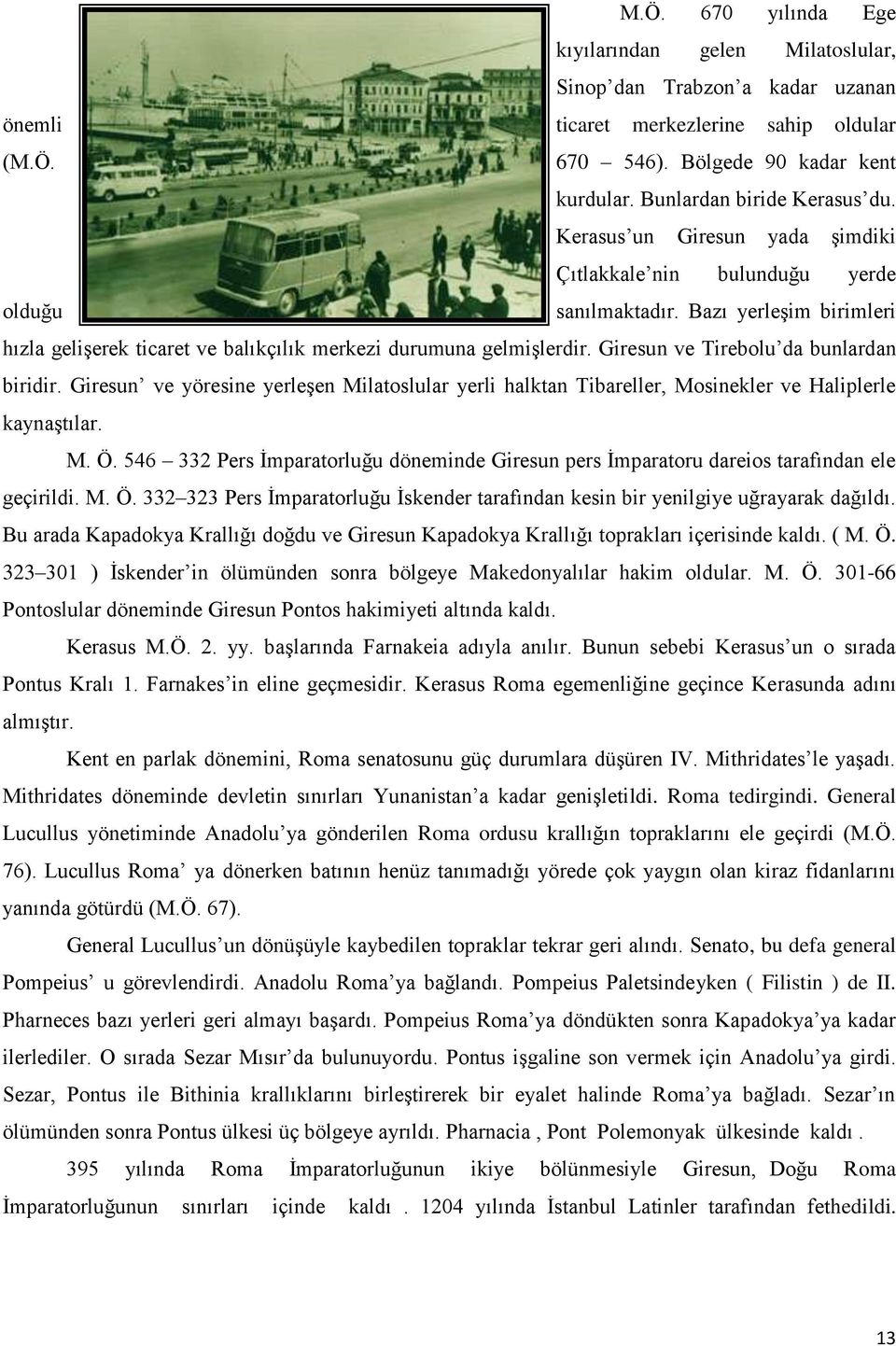 M.Ö. 670 yılında Ege kıyılarından gelen Milatoslular, Sinop'dan Trabzon'a kadar uzanan önemli ticaret merkezlerine sahip oldular (M.Ö. 670 – 546). Bölgede 90 kadar kent kurdular. Bunlardan biride Kerasus'du. Kerasus'un Giresun yada şimdiki Çıtlakkale'nin bulunduğu yerde olduğu sanılmaktadır. Bazı yerleşim birimleri hızla gelişerek ticaret ve balıkçılık merkezi durumuna gelmişlerdir. Giresun ve Tirebolu'da bunlardan biridir. Giresun' ve yöresine yerleşen Milatoslular yerli halktan Tibareller, Mosinekler ve Haliplerle kaynaştılar.

M. Ö. 546 – 332 Pers İmparatorluğu döneminde Giresun pers İmparatoru dareios tarafından ele geçirildi. M. Ö. 332–323 Pers İmparatorluğu İskender tarafından kesin bir yenilgiye uğrayarak dağıldı. Bu arada Kapadokya Krallığı doğdu ve Giresun Kapadokya Krallığı toprakları içerisinde kaldı. ( M. Ö. 323–301 ) İskender'in ölümünden sonra bölgeye Makedonyalılar hakim oldular. M. Ö. 301-66 Pontoslular döneminde Giresun Pontos hakimiyeti altında kaldı.

Kerasus M.Ö. 2. yy. başlarında Farnakeia adıyla anılır. Bunun sebebi Kerasus'un o sırada Pontus Kralı 1. Farnakes'in eline geçmesidir. Kerasus Roma egemenliğine geçince Kerasunda adını almıştır.

Kent en parlak dönemini, Roma senatosunu güç durumlara düşüren IV. Mithridates'le yaşadı. Mithridates döneminde devletin sınırları Yunanistan'a kadar genişletildi. Roma tedirgindi. General Lucullus yönetiminde Anadolu'ya gönderilen Roma ordusu krallığın topraklarını ele geçirdi (M.Ö. 76). Lucullus Roma' ya dönerken batının henüz tanımadığı yörede çok yaygın olan kiraz fidanlarını yanında götürdü (M.Ö. 67).

General Lucullus'un dönüşüyle kaybedilen topraklar tekrar geri alındı. Senato, bu defa general Pompeius' u görevlendirdi. Anadolu Roma'ya bağlandı. Pompeius Paletsindeyken ( Filistin ) de II. Pharneces bazı yerleri geri almayı başardı. Pompeius Roma'ya döndükten sonra Kapadokya'ya kadar ilerlediler. O sırada Sezar Mısır'da bulunuyordu. Pontus işgaline son vermek için Anadolu'ya girdi. Sezar, Pontus ile Bithinia krallıklarını birleştirerek bir eyalet halinde Roma'ya bağladı. Sezar'ın ölümünden sonra Pontus ülkesi üç bölgeye ayrıldı. Pharnacia , Pont Polemonyak ülkesinde kaldı .

395 yılında Roma İmparatorluğunun ikiye bölünmesiyle Giresun, Doğu Roma İmparatorluğunun sınırları içinde kaldı . 1204 yılında İstanbul Latinler tarafından fethedildi.

13